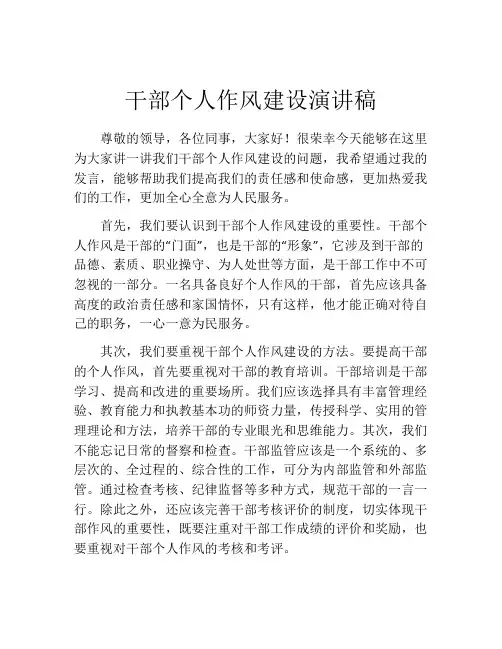 干部个人作风建设演讲稿

尊敬的领导，各位同事，大家好！很荣幸今天能够在这里为大家讲一讲我们干部个人作风建设的问题，我希望通过我的发言，能够帮助我们提高我们的责任感和使命感，更加热爱我们的工作，更加全心全意为人民服务。

首先，我们要认识到干部个人作风建设的重要性。干部个人作风是干部的“门面”，也是干部的“形象”，它涉及到干部的品德、素质、职业操守、为人处世等方面，是干部工作中不可忽视的一部分。一名具备良好个人作风的干部，首先应该具备高度的政治责任感和家国情怀，只有这样，他才能正确对待自己的职务，一心一意为民服务。

其次，我们要重视干部个人作风建设的方法。要提高干部的个人作风，首先要重视对干部的教育培训。干部培训是干部学习、提高和改进的重要场所。我们应该选择具有丰富管理经验、教育能力和执教基本功的师资力量，传授科学、实用的管理理论和方法，培养干部的专业眼光和思维能力。其次，我们不能忘记日常的督察和检查。干部监管应该是一个系统的、多层次的、全过程的、综合性的工作，可分为内部监管和外部监管。通过检查考核、纪律监督等多种方式，规范干部的一言一行。除此之外，还应该完善干部考核评价的制度，切实体现干部作风的重要性，既要注重对干部工作成绩的评价和奖励，也要重视对干部个人作风的考核和考评。